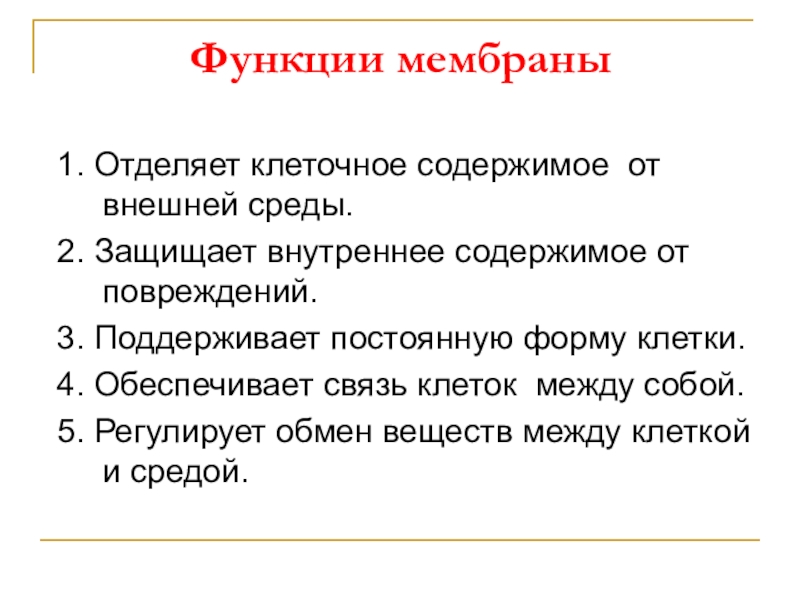 Функции мембраны

1. Отделяет клеточное содержимое от внешней среды.

2. Защищает внутреннее содержимое от повреждений.

3. Поддерживает постоянную форму клетки.

4. Обеспечивает связь клеток между собой.

5. Регулирует обмен веществ между клеткой и средой.